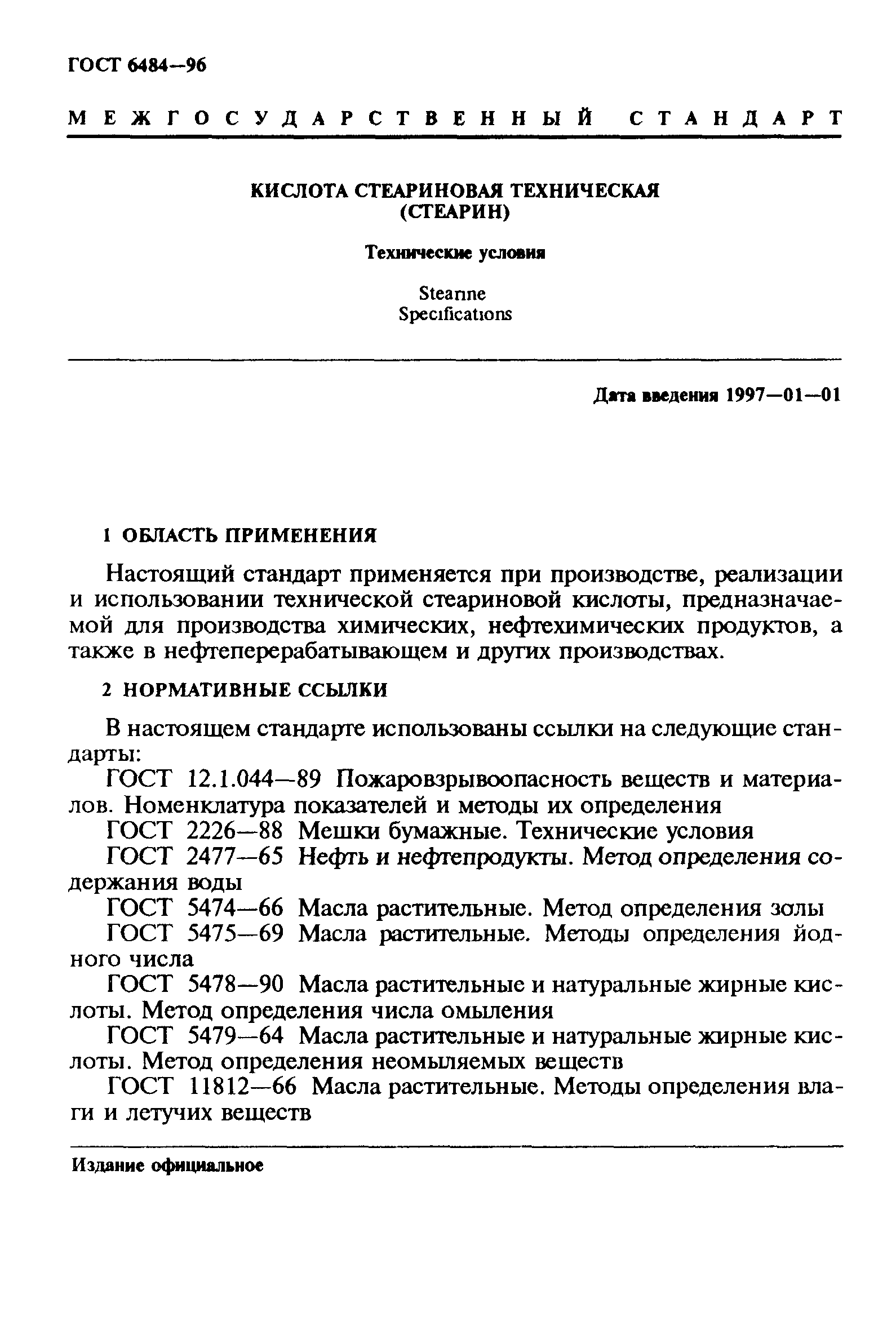 ГОСТ 6484—96

МЕЖГОСУДАРСТВЕННЫЙ СТАНДАРТ

КИСЛОТА СТЕАРИНОВАЯ ТЕХНИЧЕСКАЯ (СТЕАРИН)

Технические условия

Stearine
Specifications

Дата введения 1997—01—01

1 ОБЛАСТЬ ПРИМЕНЕНИЯ

Настоящий стандарт применяется при производстве, реализации и использовании технической стеариновой кислоты, предназначаемой для производства химических, нефтехимических продуктов, а также в нефтеперерабатывающем и других производствах.

2 НОРМАТИВНЫЕ ССЫЛКИ

В настоящем стандарте использованы ссылки на следующие стандарты:
ГОСТ 12.1.044—89 Пожаровзрывоопасность веществ и материалов. Номенклатура показателей и методы их определения
ГОСТ 2226—88 Мешки бумажные. Технические условия
ГОСТ 2477—65 Нефть и нефтепродукты. Метод определения содержания воды
ГОСТ 5474—66 Масла растительные. Метод определения золы
ГОСТ 5475—69 Масла растительные. Методы определения йодного числа
ГОСТ 5478—90 Масла растительные и натуральные жирные кислоты. Метод определения числа омыления
ГОСТ 5479—64 Масла растительные и натуральные жирные кислоты. Метод определения неомыляемых веществ
ГОСТ 11812—66 Масла растительные. Методы определения влаги и летучих веществ

Издание официальное